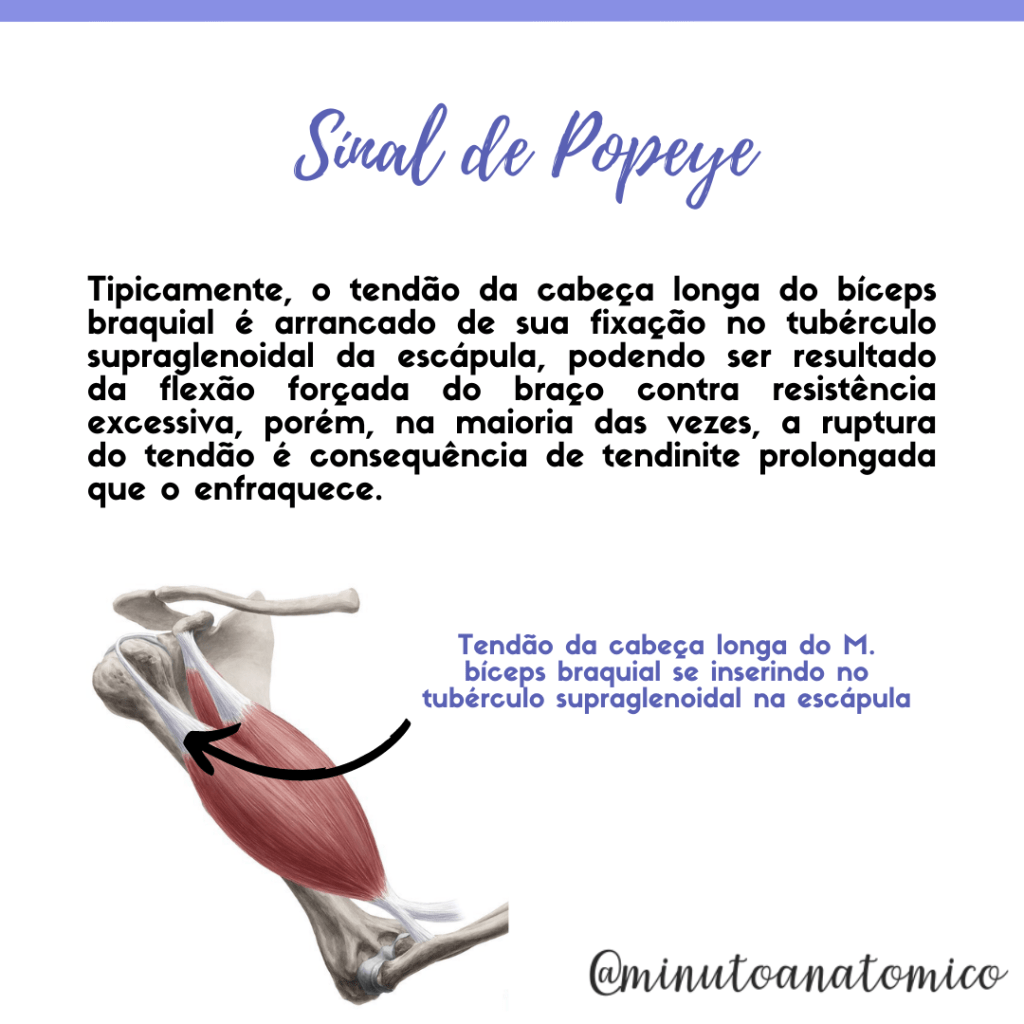 Sinal de Popeye

Tipicamente, o tendão da cabeça longa do bíceps braquial é arrancado de sua fixação no tubérculo supraglenoidal da escápula, podendo ser resultado da flexão forçada do braço contra resistência excessiva, porém, na maioria das vezes, a ruptura do tendão é consequência de tendinite prolongada que o enfraquece.

Tendão da cabeça longa do M. bíceps braquial se inserindo no tubérculo supraglenoidal na escápula

@minutoanatomico